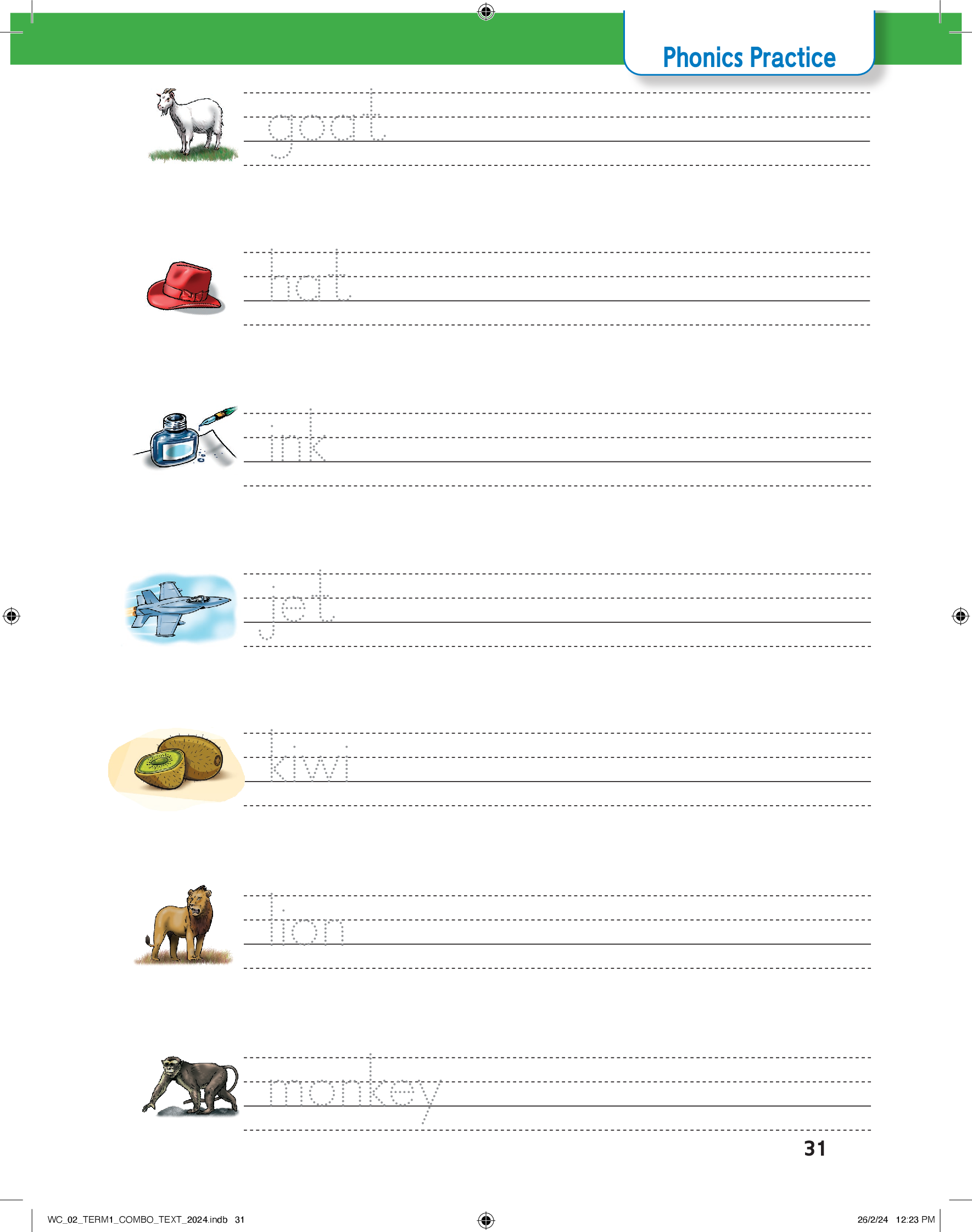 Phonics Practice

goat

hat

ink

jet

kiwi

lion

monkey

31

WC_02_TERM1_COMBO_TEXT_2024.indb 31

26/2/24 12:23 PM